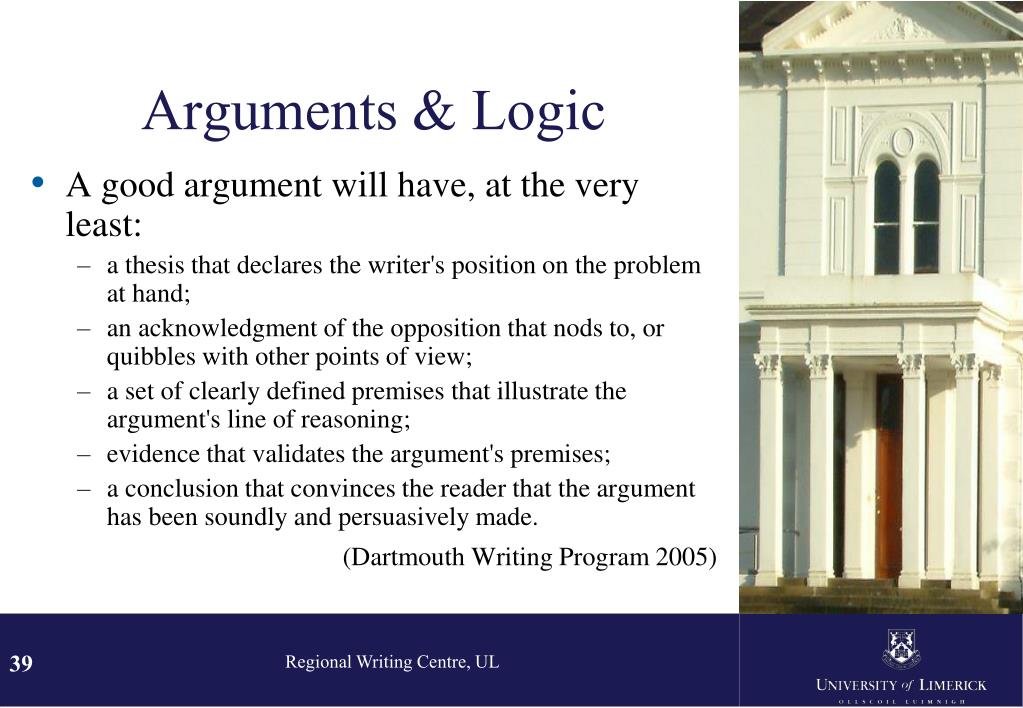 Arguments & Logic

• A good argument will have, at the very least:
– a thesis that declares the writer's position on the problem at hand;
– an acknowledgment of the opposition that nods to, or quibbles with other points of view;
– a set of clearly defined premises that illustrate the argument's line of reasoning;
– evidence that validates the argument's premises;
– a conclusion that convinces the reader that the argument has been soundly and persuasively made.

(Dartmouth Writing Program 2005)

39

Regional Writing Centre, UL

UNIVERSITY of LIMERICK
OLLSCOIL LUIMNIGH